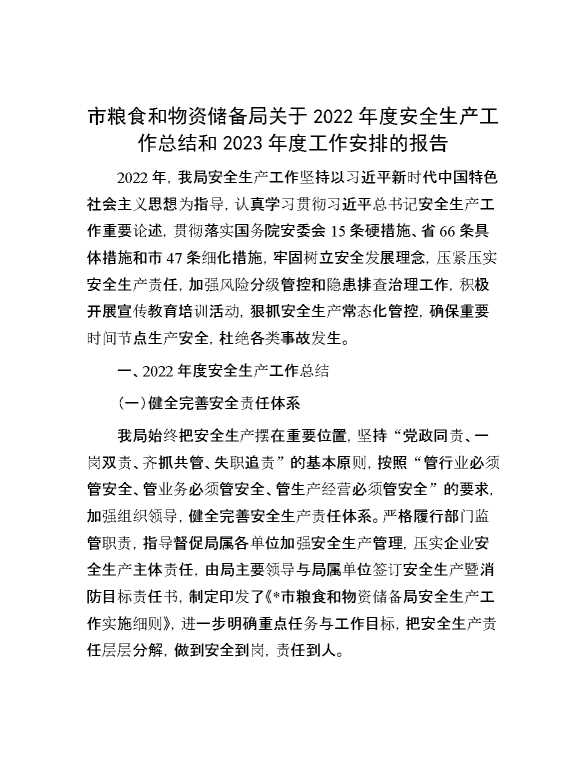 市粮食和物资储备局关于 2022 年度安全生产工作总结和 2023 年度工作安排的报告

2022 年，我局安全生产工作坚持以习近平新时代中国特色社会主义思想为指导，认真学习贯彻习近平总书记安全生产工作重要论述，贯彻落实国务院安委会 15 条硬措施、省 66 条具体措施和市 47 条细化措施，牢固树立安全发展理念，压紧压实安全生产责任，加强风险分级管控和隐患排查治理工作，积极开展宣传教育培训活动，狠抓安全生产常态化管控，确保重要时间节点生产安全，杜绝各类事故发生。

一、2022 年度安全生产工作总结

(一)健全完善安全责任体系

我局始终把安全生产摆在重要位置，坚持“党政同责、一岗双责、齐抓共管、失职追责”的基本原则，按照“管行业必须管安全、管业务必须管安全、管生产经营必须管安全”的要求，加强组织领导，健全完善安全生产责任体系。严格履行部门监管职责，指导督促局属各单位加强安全生产管理，压实企业安全生产主体责任，由局主要领导与局属单位签订安全生产暨消防目标责任书，制定印发了《*市粮食和物资储备局安全生产工作实施细则》，进一步明确重点任务与工作目标，把安全生产责任层层分解，做到安全到岗，责任到人。